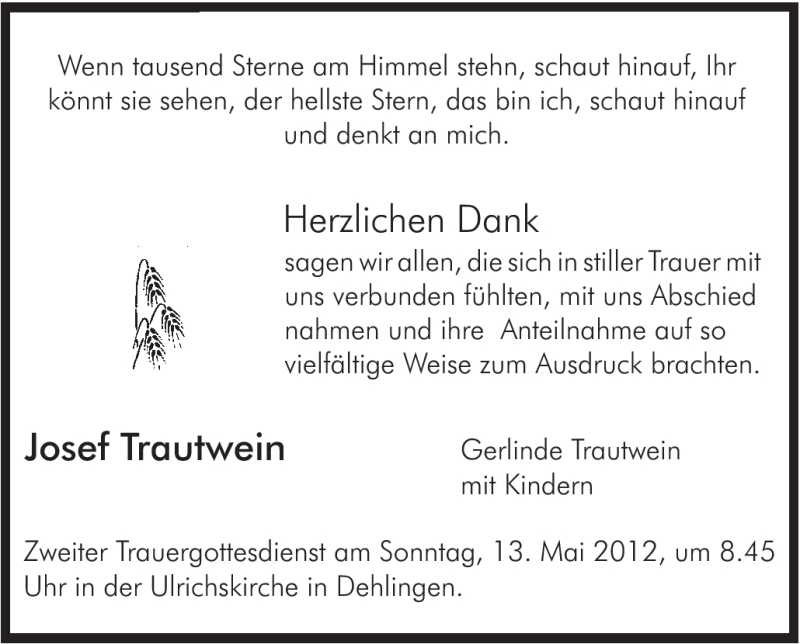 Wenn tausend Sterne am Himmel stehn, schaut hinauf, Ihr könnt sie sehen, der hellste Stern, das bin ich, schaut hinauf und denkt an mich.

Herzlichen Dank

sagen wir allen, die sich in stiller Trauer mit uns verbunden fühlten, mit uns Abschied nahmen und ihre Anteilnahme auf so vielfältige Weise zum Ausdruck brachten.

Josef Trautwein

Gerlinde Trautwein
mit Kindern

Zweiter Trauergottesdienst am Sonntag, 13. Mai 2012, um 8.45 Uhr in der Ulrichskirche in Dehlingen.